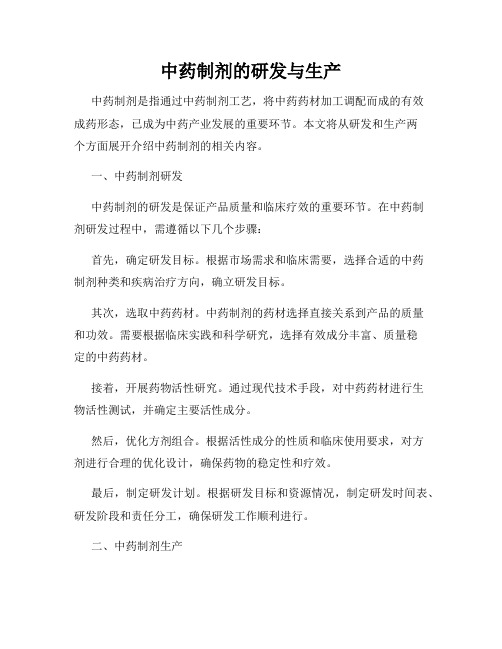 中药制剂的研发与生产

中药制剂是指通过中药制剂工艺，将中药药材加工调配而成的有效成药形态，已成为中药产业发展的重要环节。本文将从研发和生产两个方面展开介绍中药制剂的相关内容。

一、中药制剂研发

中药制剂的研发是保证产品质量和临床疗效的重要环节。在中药制剂研发过程中，需遵循以下几个步骤：

首先，确定研发目标。根据市场需求和临床需要，选择合适的中药制剂种类和疾病治疗方向，确立研发目标。

其次，选取中药药材。中药制剂的药材选择直接关系到产品的质量和功效。需要根据临床实践和科学研究，选择有效成分丰富、质量稳定的中药药材。

接着，开展药物活性研究。通过现代技术手段，对中药药材进行生物活性测试，并确定主要活性成分。

然后，优化方剂组合。根据活性成分的性质和临床使用要求，对方剂进行合理的优化设计，确保药物的稳定性和疗效。

最后，制定研发计划。根据研发目标和资源情况，制定研发时间表、研发阶段和责任分工，确保研发工作顺利进行。

二、中药制剂生产